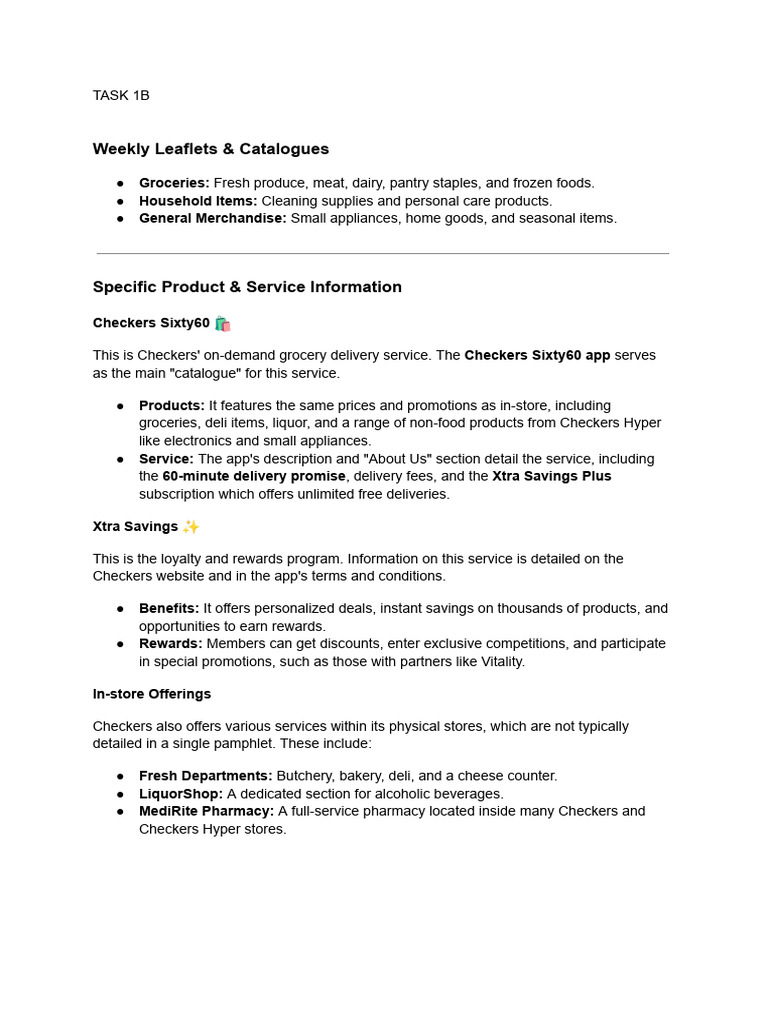 TASK 1B

Weekly Leaflets & Catalogues

• Groceries: Fresh produce, meat, dairy, pantry staples, and frozen foods.
• Household Items: Cleaning supplies and personal care products.
• General Merchandise: Small appliances, home goods, and seasonal items.

Specific Product & Service Information

Checkers Sixty60 🛍️

This is Checkers' on-demand grocery delivery service. The Checkers Sixty60 app serves as the main "catalogue" for this service.

• Products: It features the same prices and promotions as in-store, including groceries, deli items, liquor, and a range of non-food products from Checkers Hyper like electronics and small appliances.
• Service: The app's description and "About Us" section detail the service, including the 60-minute delivery promise, delivery fees, and the Xtra Savings Plus subscription which offers unlimited free deliveries.

Xtra Savings ✨

This is the loyalty and rewards program. Information on this service is detailed on the Checkers website and in the app's terms and conditions.

• Benefits: It offers personalized deals, instant savings on thousands of products, and opportunities to earn rewards.
• Rewards: Members can get discounts, enter exclusive competitions, and participate in special promotions, such as those with partners like Vitality.

In-store Offerings

Checkers also offers various services within its physical stores, which are not typically detailed in a single pamphlet. These include:

• Fresh Departments: Butchery, bakery, deli, and a cheese counter.
• LiquorShop: A dedicated section for alcoholic beverages.
• MediRite Pharmacy: A full-service pharmacy located inside many Checkers and Checkers Hyper stores.